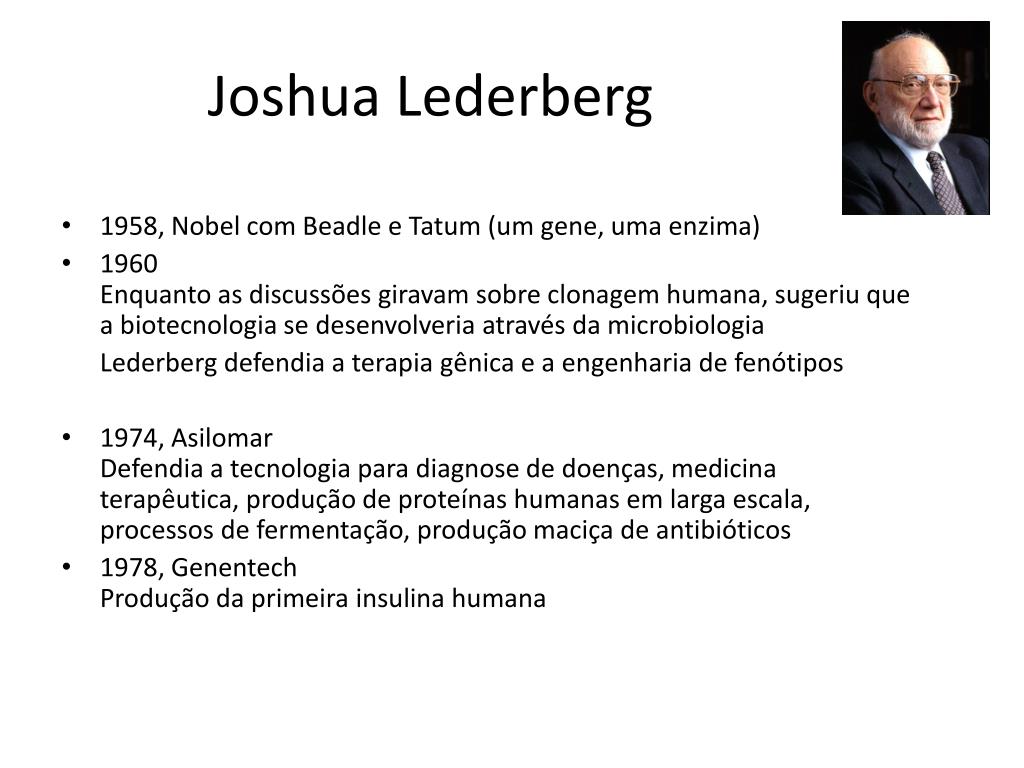 Joshua Lederberg

• 1958, Nobel com Beadle e Tatum (um gene, uma enzima)
• 1960
Enquanto as discussões giravam sobre clonagem humana, sugeriu que a biotecnologia se desenvolveria através da microbiologia

Lederberg defendia a terapia gênica e a engenharia de fenótipos

• 1974, Asilomar
Defendia a tecnologia para diagnose de doenças, medicina terapêutica, produção de proteínas humanas em larga escala, processos de fermentação, produção maciça de antibióticos
• 1978, Genentech
Produção da primeira insulina humana